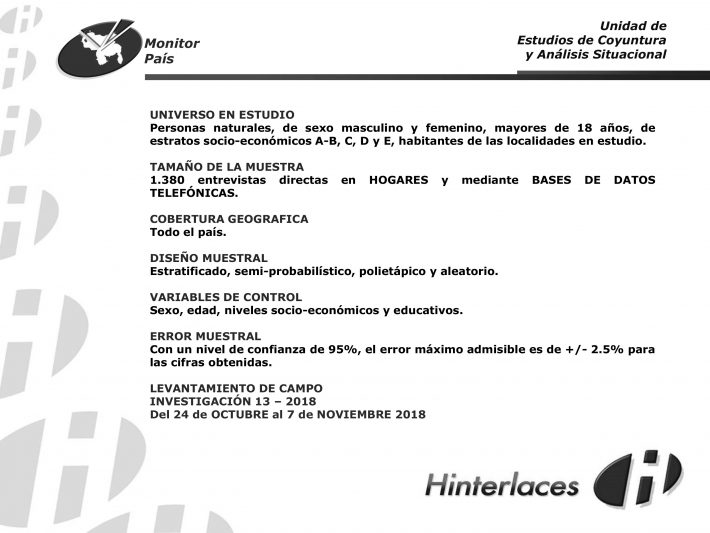 Monitor País

Unidad de Estudios de Coyuntura y Análisis Situacional

UNIVERSO EN ESTUDIO
Personas naturales, de sexo masculino y femenino, mayores de 18 años, de estratos socio-económicos A-B, C, D y E, habitantes de las localidades en estudio.

TAMAÑO DE LA MUESTRA
1.380 entrevistas directas en HOGARES y mediante BASES DE DATOS TELEFÓNICAS.

COBERTURA GEOGRAFICA
Todo el país.

DISEÑO MUESTRAL
Estratificado, semi-probabilístico, polietápico y aleatorio.

VARIABLES DE CONTROL
Sexo, edad, niveles socio-económicos y educativos.

ERROR MUESTRAL
Con un nivel de confianza de 95%, el error máximo admisible es de +/- 2.5% para las cifras obtenidas.

LEVANTAMIENTO DE CAMPO
INVESTIGACIÓN 13 – 2018
Del 24 de OCTUBRE al 7 de NOVIEMBRE 2018

Hinterlaces